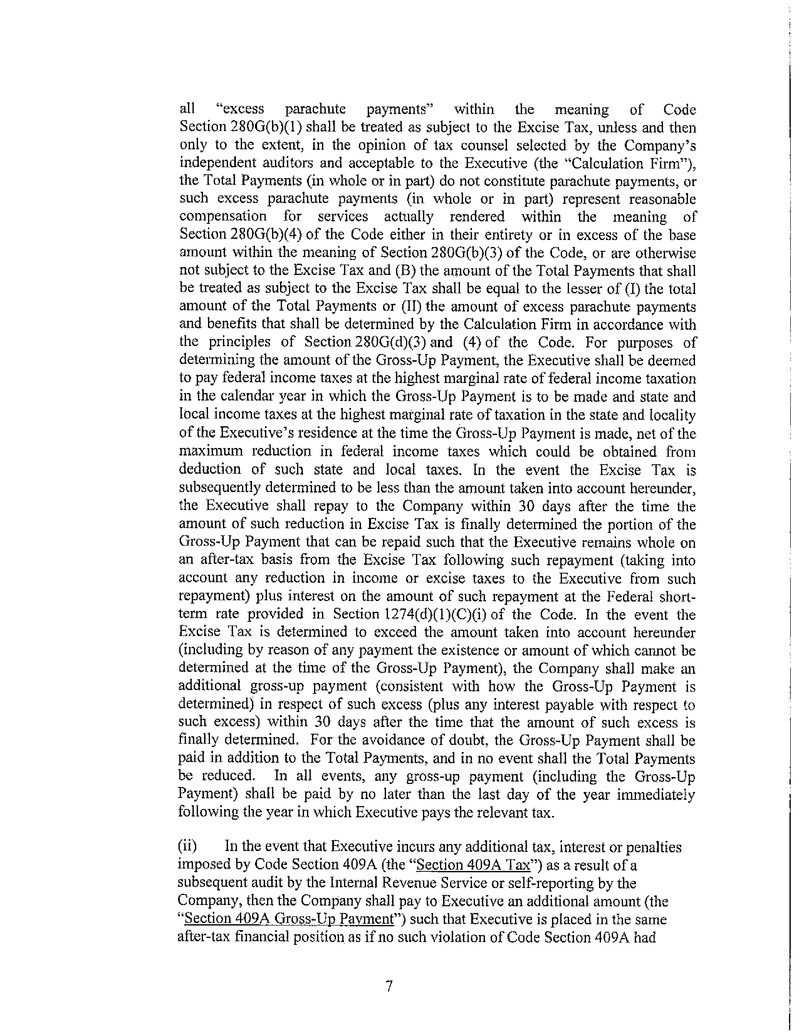 all "excess parachute payments" within the meaning of Code Section 280G(b)(1) shall be treated as subject to the Excise Tax, unless and then only to the extent, in the opinion of tax counsel selected by the Company's independent auditors and acceptable to the Executive (the "Calculation Firm"), the Total Payments (in whole or in part) do not constitute parachute payments, or such excess parachute payments (in whole or in part) represent reasonable compensation for services actually rendered within the meaning of Section 280G(b)(4) of the Code either in their entirety or in excess of the base amount within the meaning of Section 280G(b)(3) of the Code, or are otherwise not subject to the Excise Tax and (B) the amount of the Total Payments that shall be treated as subject to the Excise Tax shall be equal to the lesser of (I) the total amount of the Total Payments or (II) the amount of excess parachute payments and benefits that shall be determined by the Calculation Firm in accordance with the principles of Section 280G(d)(3) and (4) of the Code. For purposes of determining the amount of the Gross-Up Payment, the Executive shall be deemed to pay federal income taxes at the highest marginal rate of federal income taxation in the calendar year in which the Gross-Up Payment is to be made and state and local income taxes at the highest marginal rate of taxation in the state and locality of the Executive's residence at the time the Gross-Up Payment is made, net of the maximum reduction in federal income taxes which could be obtained from deduction of such state and local taxes. In the event the Excise Tax is subsequently determined to be less than the amount taken into account hereunder, the Executive shall repay to the Company within 30 days after the time the amount of such reduction in Excise Tax is finally determined the portion of the Gross-Up Payment that can be repaid such that the Executive remains whole on an after-tax basis from the Excise Tax following such repayment (taking into account any reduction in income or excise taxes to the Executive from such repayment) plus interest on the amount of such repayment at the Federal short-term rate provided in Section 1274(d)(1)(C)(i) of the Code. In the event the Excise Tax is determined to exceed the amount taken into account hereunder (including by reason of any payment the existence or amount of which cannot be determined at the time of the Gross-Up Payment), the Company shall make an additional gross-up payment (consistent with how the Gross-Up Payment is determined) in respect of such excess (plus any interest payable with respect to such excess) within 30 days after the time that the amount of such excess is finally determined. For the avoidance of doubt, the Gross-Up Payment shall be paid in addition to the Total Payments, and in no event shall the Total Payments be reduced. In all events, any gross-up payment (including the Gross-Up Payment) shall be paid by no later than the last day of the year immediately following the year in which Executive pays the relevant tax.

(ii) In the event that Executive incurs any additional tax, interest or penalties imposed by Code Section 409A (the "Section 409A Tax") as a result of a subsequent audit by the Internal Revenue Service or self-reporting by the Company, then the Company shall pay to Executive an additional amount (the "Section 409A Gross-Up Payment") such that Executive is placed in the same after-tax financial position as if no such violation of Code Section 409A had

7